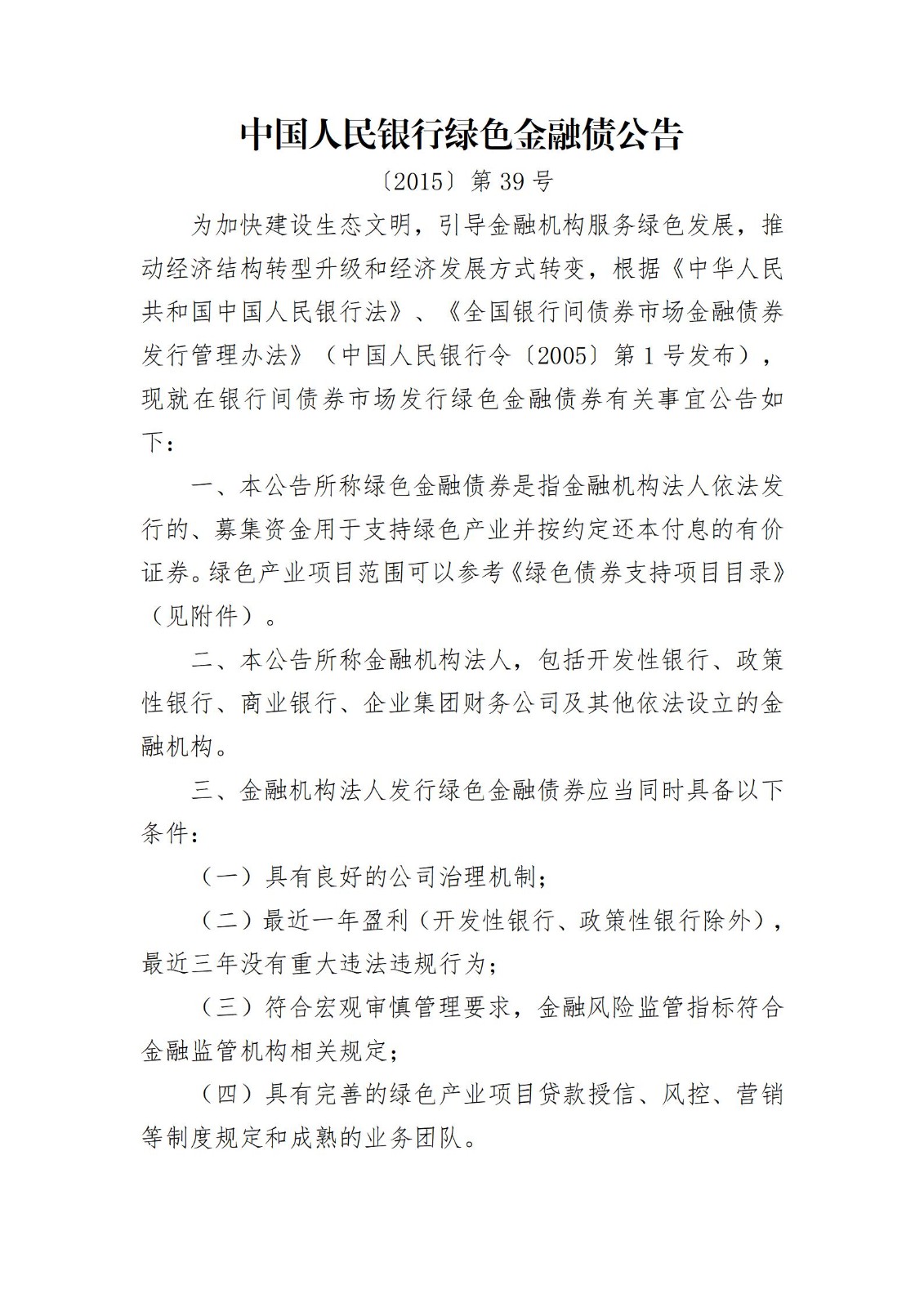 中国人民银行绿色金融债公告

〔2015〕第 39 号

为加快建设生态文明，引导金融机构服务绿色发展，推动经济结构转型升级和经济发展方式转变，根据《中华人民共和国中国人民银行法》、《全国银行间债券市场金融债券发行管理办法》（中国人民银行令〔2005〕第 1 号发布），现就在银行间债券市场发行绿色金融债券有关事宜公告如下：

一、本公告所称绿色金融债券是指金融机构法人依法发行的、募集资金用于支持绿色产业并按约定还本付息的有价证券。绿色产业项目范围可以参考《绿色债券支持项目目录》（见附件）。

二、本公告所称金融机构法人，包括开发性银行、政策性银行、商业银行、企业集团财务公司及其他依法设立的金融机构。

三、金融机构法人发行绿色金融债券应当同时具备以下条件：

（一）具有良好的公司治理机制；

（二）最近一年盈利（开发性银行、政策性银行除外），最近三年没有重大违法违规行为；

（三）符合宏观审慎管理要求，金融风险监管指标符合金融监管机构相关规定；

（四）具有完善的绿色产业项目贷款授信、风控、营销等制度规定和成熟的业务团队。